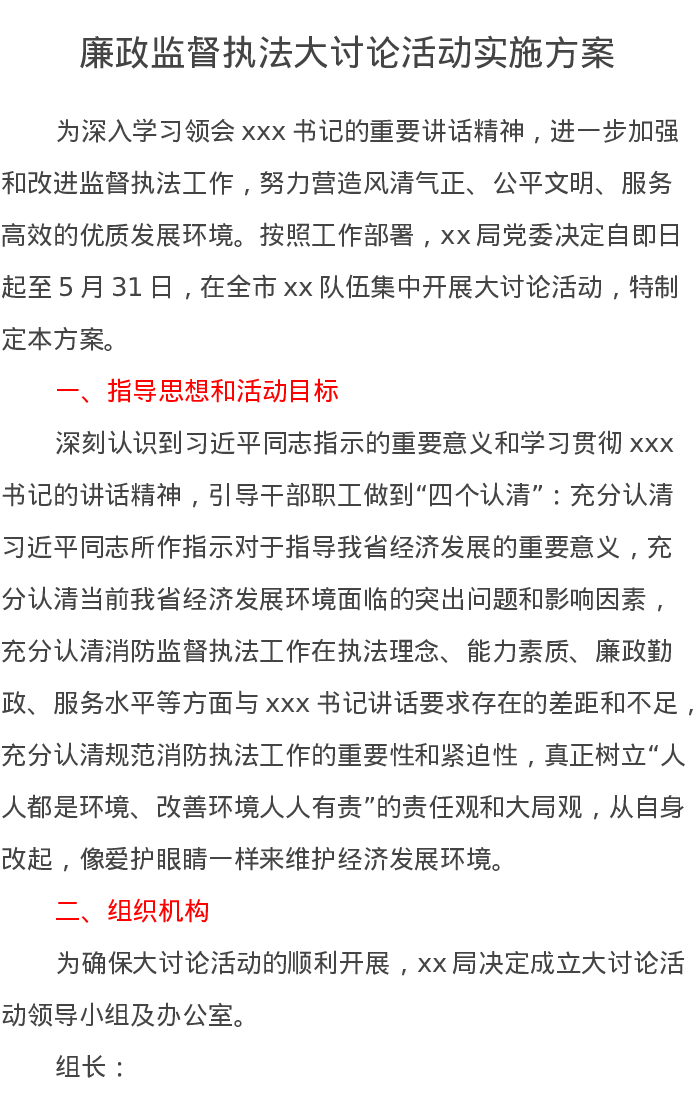 廉政监督执法大讨论活动实施方案

为深入学习领会 xxx 书记的重要讲话精神，进一步加强和改进监督执法工作，努力营造风清气正、公平文明、服务高效的优质发展环境。按照工作部署，xx 局党委决定自即日起至 5 月 31 日，在全市 xx 队伍集中开展大讨论活动，特制定本方案。

一、指导思想和活动目标

深刻认识到习近平同志指示的重要意义和学习贯彻 xxx 书记的讲话精神，引导干部职工做到“四个认清”：充分认清习近平同志所作指示对于指导我省经济发展的重要意义，充分认清当前我省经济发展环境面临的突出问题和影响因素，充分认清消防监督执法工作在执法理念、能力素质、廉政勤政、服务水平等方面与 xxx 书记讲话要求存在的差距和不足，充分认清规范消防执法工作的重要性和紧迫性，真正树立“人人都是环境、改善环境人人有责”的责任观和大局观，从自身改起，像爱护眼睛一样来维护经济发展环境。

二、组织机构

为确保大讨论活动的顺利开展，xx 局决定成立大讨论活动领导小组及办公室。

组长：